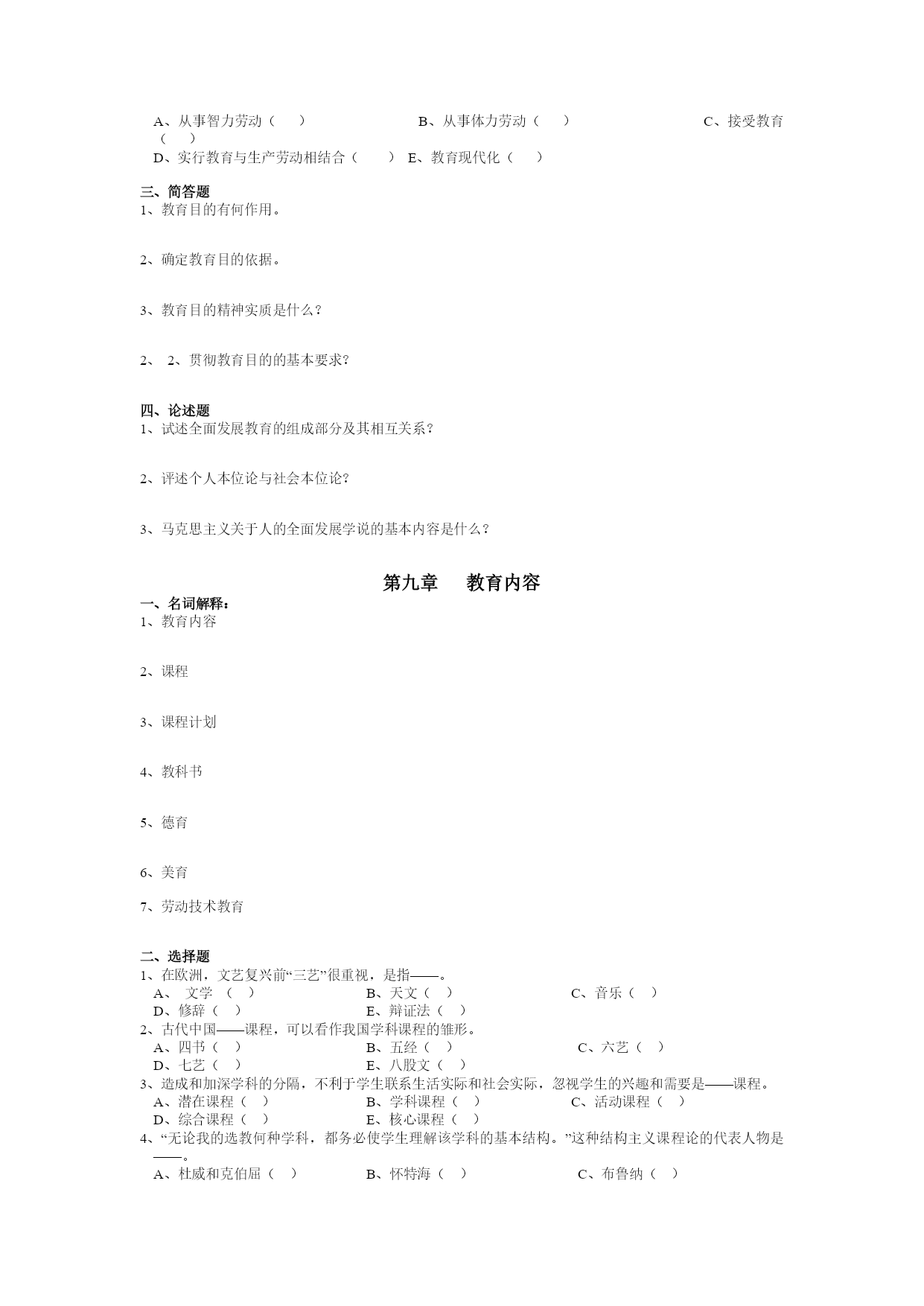 A、从事智力劳动（　　）　　B、从事体力劳动（　　）　　C、接受教育（　　）
D、实行教育与生产劳动相结合（　　）　E、教育现代化（　　）

三、简答题
1、教育目的有何作用。

2、确定教育目的依据。

3、教育目的精神实质是什么？

2、 2、贯彻教育目的的基本要求？

四、论述题
1、试述全面发展教育的组成部分及其相互关系？

2、评述个人本位论与社会本位论？

3、马克思主义关于人的全面发展学说的基本内容是什么？

第九章　教育内容

一、名词解释：
1、教育内容

2、课程

3、课程计划

4、教科书

5、德育

6、美育

7、劳动技术教育

二、选择题
1、在欧洲，文艺复兴前“三艺”很重视，是指——。
A、 文学 （ ）　B、天文（ ）　C、音乐（ ）
D、修辞（ ）　E、辩证法（ ）
2、古代中国——课程，可以看作我国学科课程的雏形。
A、四书（ ）　B、五经（ ）　C、六艺（ ）
D、七艺（ ）　E、八股文（ ）
3、造成和加深学科的分隔，不利于学生联系生活实际和社会实际，忽视学生的兴趣和需要是——课程。
A、潜在课程（ ）　B、学科课程（ ）　C、活动课程（ ）
D、综合课程（ ）　E、核心课程（ ）
4、“无论我的选教何种学科，都务必使学生理解该学科的基本结构。”这种结构主义课程论的代表人物是——。
A、杜威和克伯屈（ ）　B、怀特海（ ）　C、布鲁纳（ ）